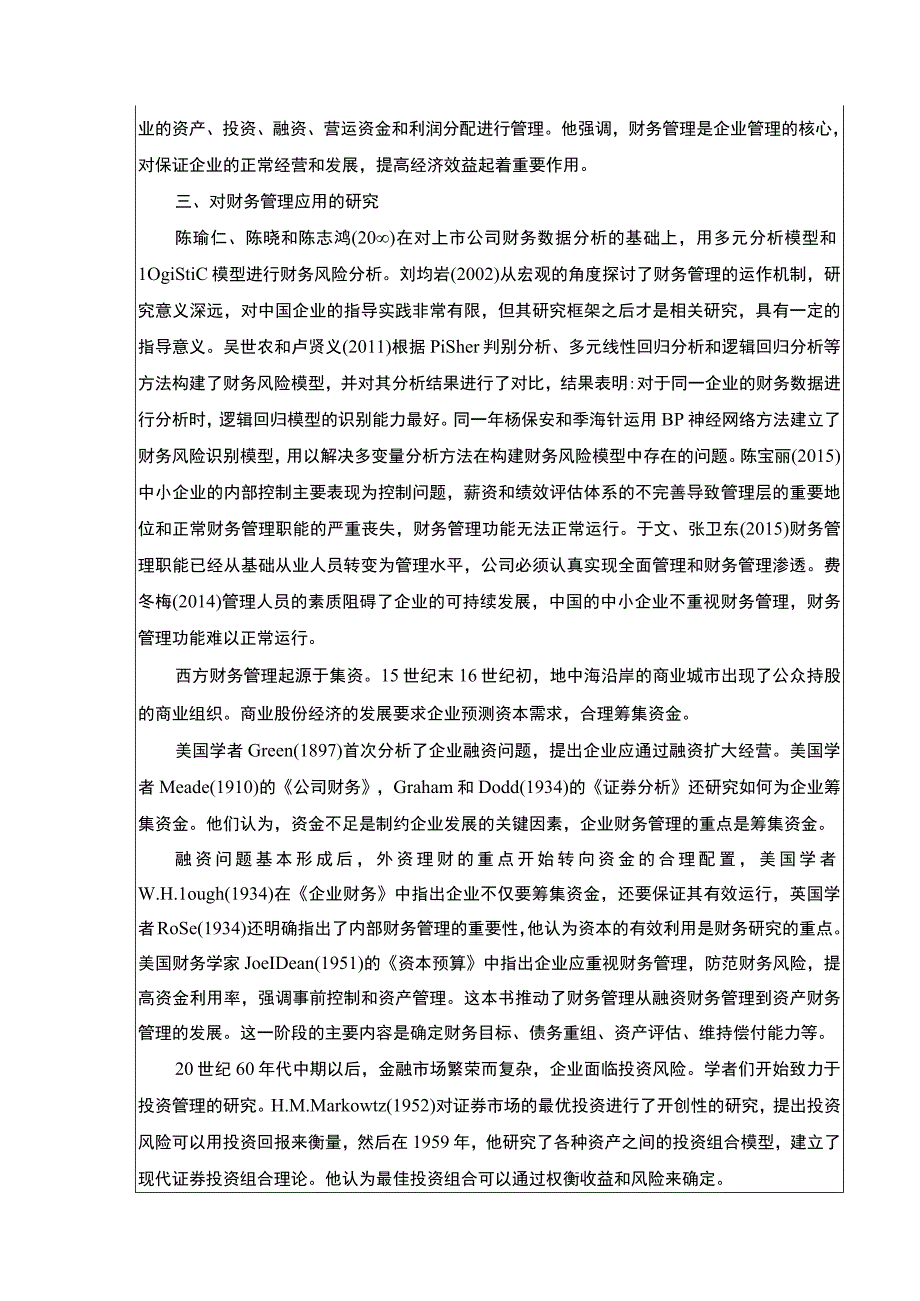 业的资产、投资、融资、营运资金和利润分配进行管理。他强调，财务管理是企业管理的核心，对保证企业的正常经营和发展，提高经济效益起着重要作用。

三、对财务管理应用的研究

陈瑜仁、陈晓和陈志鸿(20∞)在对上市公司财务数据分析的基础上，用多元分析模型和1OgiStiC模型进行财务风险分析。刘均岩(2002)从宏观的角度探讨了财务管理的运作机制，研究意义深远，对中国企业的指导实践非常有限，但其研究框架之后才是相关研究，具有一定的指导意义。吴世农和卢贤义(2011)根据PiSher判别分析、多元线性回归分析和逻辑回归分析等方法构建了财务风险模型，并对其分析结果进行了对比，结果表明:对于同一企业的财务数据进行分析时，逻辑回归模型的识别能力最好。同一年杨保安和季海针运用BP神经网络方法建立了财务风险识别模型，用以解决多变量分析方法在构建财务风险模型中存在的问题。陈宝丽(2015)中小企业的内部控制主要表现为控制问题，薪资和绩效评估体系的不完善导致管理层的重要地位和正常财务管理职能的严重丧失，财务管理功能无法正常运行。于文、张卫东(2015)财务管理职能已经从基础从业人员转变为管理水平，公司必须认真实现全面管理和财务管理渗透。费冬梅(2014)管理人员的素质阻碍了企业的可持续发展，中国的中小企业不重视财务管理，财务管理功能难以正常运行。

西方财务管理起源于集资。15世纪末16世纪初，地中海沿岸的商业城市出现了公众持股的商业组织。商业股份经济的发展要求企业预测资本需求，合理筹集资金。

美国学者Green(1897)首次分析了企业融资问题，提出企业应通过融资扩大经营。美国学者Meade(1910)的《公司财务》，Graham和Dodd(1934)的《证券分析》还研究如何为企业筹集资金。他们认为，资金不足是制约企业发展的关键因素，企业财务管理的重点是筹集资金。

融资问题基本形成后，外资理财的重点开始转向资金的合理配置，美国学者W.H.1ough(1934)在《企业财务》中指出企业不仅要筹集资金，还要保证其有效运行，英国学者RoSe(1934)还明确指出了内部财务管理的重要性，他认为资本的有效利用是财务研究的重点。美国财务学家JoeIDean(1951)的《资本预算》中指出企业应重视财务管理，防范财务风险，提高资金利用率，强调事前控制和资产管理。这本书推动了财务管理从融资财务管理到资产财务管理的发展。这一阶段的主要内容是确定财务目标、债务重组、资产评估、维持偿付能力等。

20世纪60年代中期以后，金融市场繁荣而复杂，企业面临投资风险。学者们开始致力于投资管理的研究。H.M.Markowtz(1952)对证券市场的最优投资进行了开创性的研究，提出投资风险可以用投资回报来衡量，然后在1959年，他研究了各种资产之间的投资组合模型，建立了现代证券投资组合理论。他认为最佳投资组合可以通过权衡收益和风险来确定。